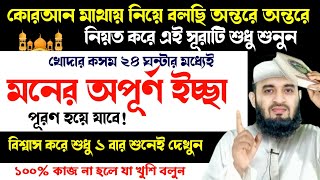 কোরআন মাথায় নিয়ে বলছি অন্তরে অন্তরে
নিয়ত করে এই সূরাটি শুধু শুনুন

খোদার কসম ২৪ ঘন্টার মধ্যেই
মনের অপূর্ণ ইচ্ছা
পূরণ হয়ে যাবে!

বিশ্বাস করে শুধু ১ বার শুনেই দেখুন

১০০% কাজ না হলে যা খুশি বলুন